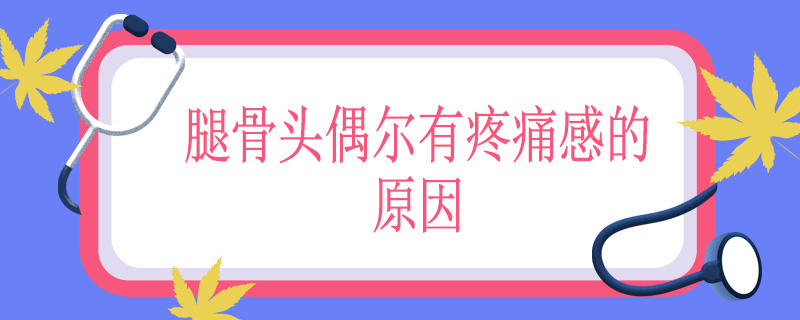 腿骨头偶尔有疼痛感的原因